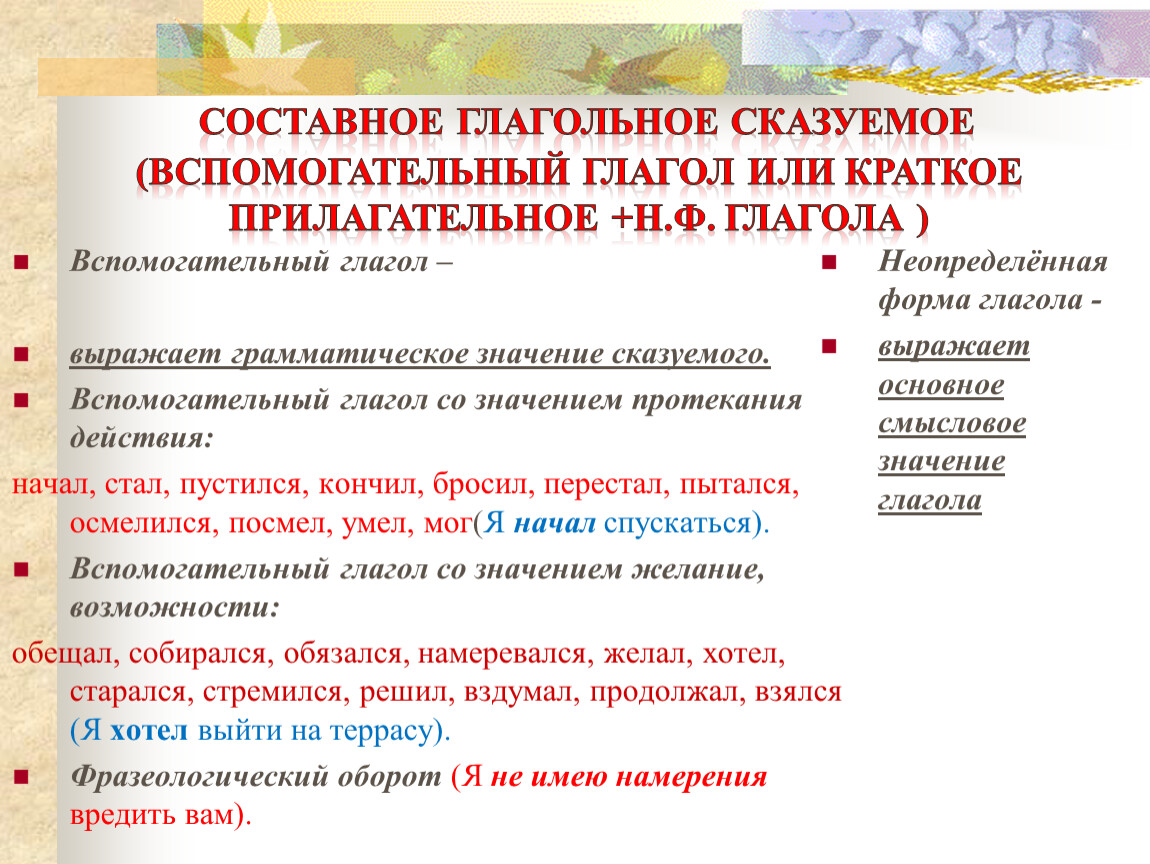 СОСТАВНОЕ ГЛАГОЛЬНОЕ СКАЗУЕМОЕ (ВСПОМОГАТЕЛЬНЫЙ ГЛАГОЛ ИЛИ КРАТКОЕ ПРИЛАГАТЕЛЬНОЕ +Н.Ф. ГЛАГОЛА )

Вспомогательный глагол –

выражает грамматическое значение сказуемого.

Вспомогательный глагол со значением протекания действия:

начал, стал, пустился, кончил, бросил, перестал, пытался, осмелился, посмел, умел, мог(Я начал спускаться).

Вспомогательный глагол со значением желание, возможности:

обещал, собирался, обязался, намеревался, желал, хотел, старался, стремился, решил, вздумал, продолжал, взялся (Я хотел выйти на террасу).

Фразеологический оборот (Я не имею намерения вредить вам).

Неопределённая форма глагола -

выражает основное смысловое значение глагола